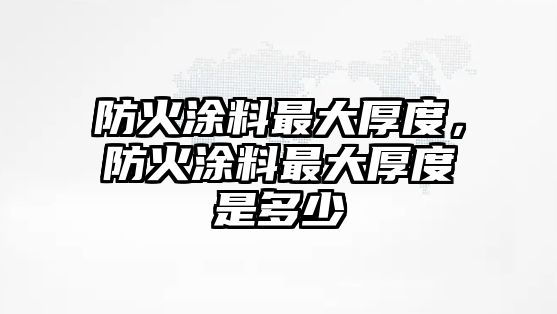 防火涂料最大厚度，防火涂料最大厚度是多少